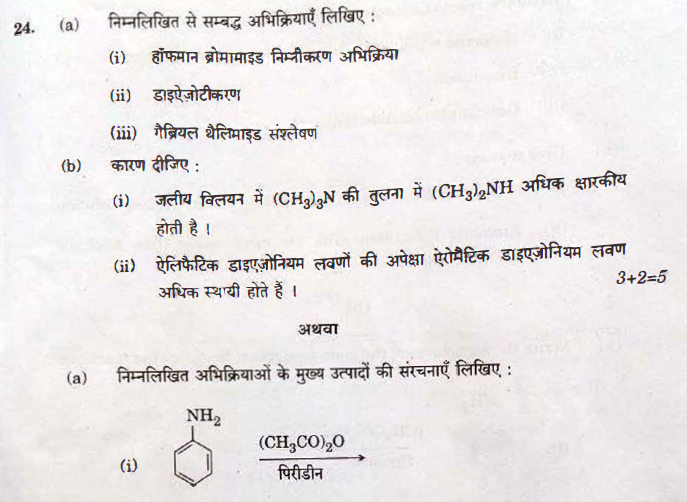 24. (a) निम्नलिखित से सम्बद्ध अभिक्रियाएँ लिखिए :

(i) हॉफमान ब्रोमामाइड निम्नीकरण अभिक्रिया

(ii) डाइऐज़ोटीकरण

(iii) गैब्रियल थैलिमाइड संश्लेषण

(b) कारण दीजिए :

(i) जलीय विलयन में $(CH_3)_3N$ की तुलना में $(CH_3)_2NH$ अधिक क्षारकीय होती है ।

(ii) ऐलिफैटिक डाइएज़ोनियम लवणों की अपेक्षा ऐरोमैटिक डाइएज़ोनियम लवण अधिक स्थायी होते हैं ।

3+2=5

अथवा

(a) निम्नलिखित अभिक्रियाओं के मुख्य उत्पादों की संरचनाएँ लिखिए :

(i) $NH_2$ $\xrightarrow[\text{पिरीडीन}]{(CH_3CO)_2O}$